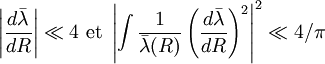 $\left|\frac{d\bar{\lambda}}{dR}\right| \ll 4$ et $\left|\int \frac{1}{\bar{\lambda}(R)} \left(\frac{d\bar{\lambda}}{dR}\right)^2\right|^2 \ll 4/\pi$